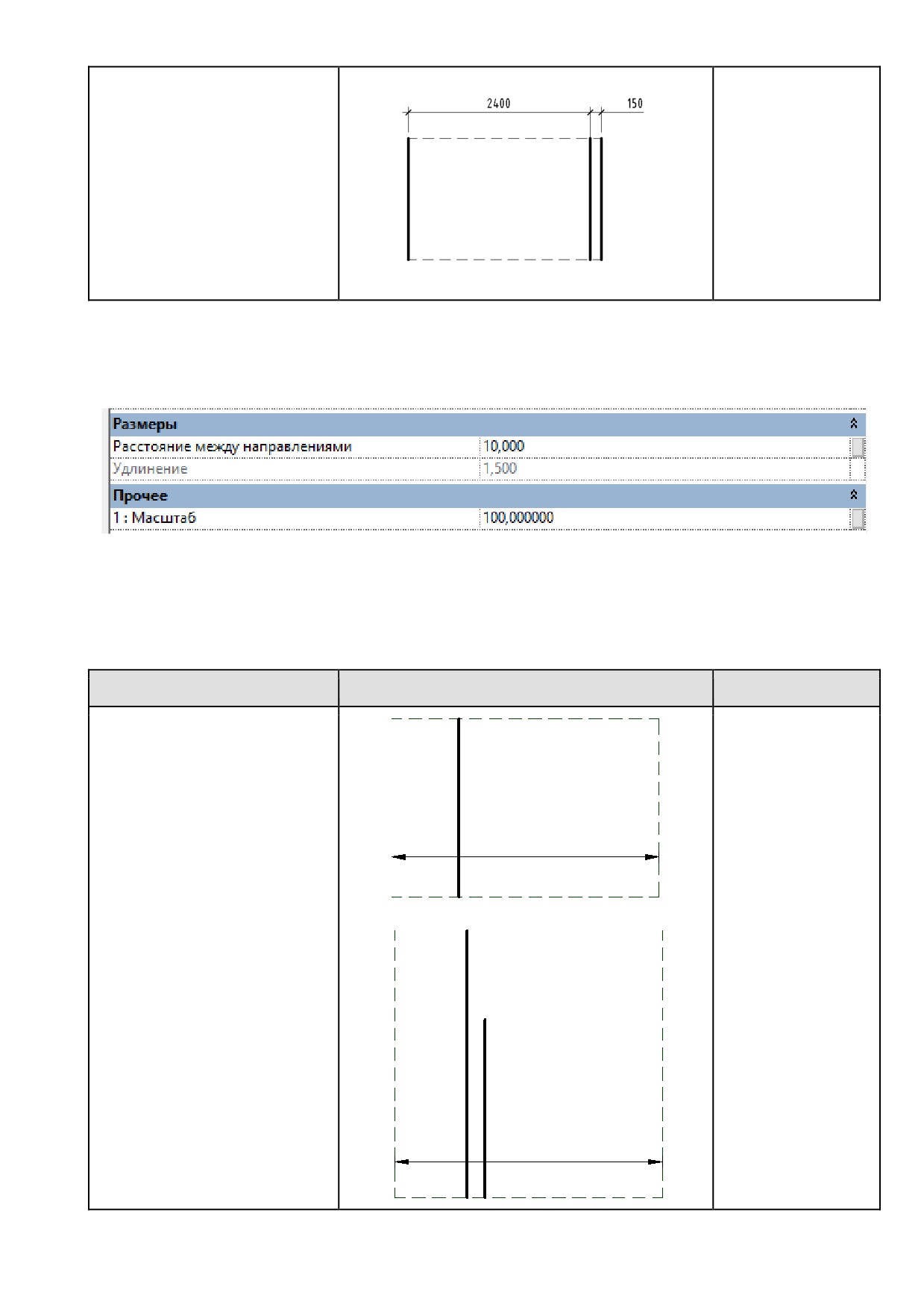 2400

150

Размеры

Расстояние между направлениями 10,000

Удлинение 1,500

Прочее

1 : Масштаб 100,000000